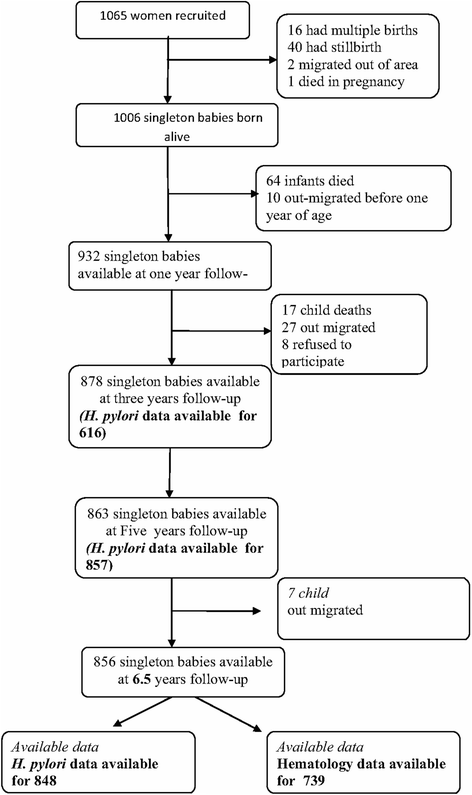 1065 women recruited

16 had multiple births
40 had stillbirth
2 migrated out of area
1 died in pregnancy

1006 singleton babies born alive

64 infants died
10 out-migrated before one year of age

932 singleton babies available at one year follow-

17 child deaths
27 out migrated
8 refused to participate

878 singleton babies available at three years follow-up
(H. pylori data available for 616)

863 singleton babies available at Five years follow-up
(H. pylori data available for 857)

7 child
out migrated

856 singleton babies available at 6.5 years follow-up

Available data
H. pylori data available for 848

Available data
Hematology data available for 739